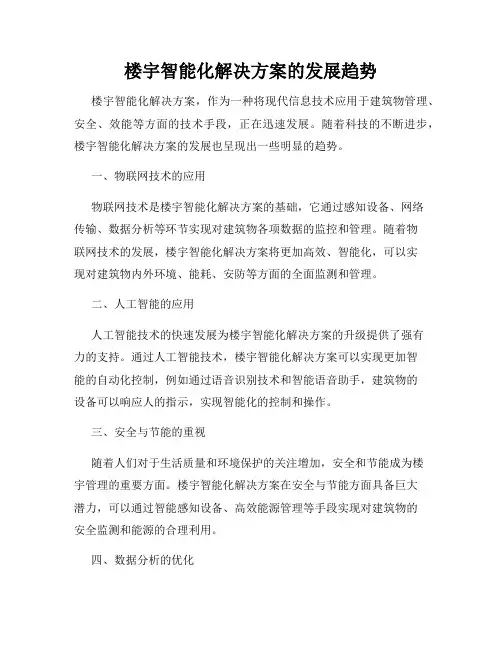 楼宇智能化解决方案的发展趋势

楼宇智能化解决方案，作为一种将现代信息技术应用于建筑物管理、安全、效能等方面的技术手段，正在迅速发展。随着科技的不断进步，楼宇智能化解决方案的发展也呈现出一些明显的趋势。

一、物联网技术的应用

物联网技术是楼宇智能化解决方案的基础，它通过感知设备、网络传输、数据分析等环节实现对建筑物各项数据的监控和管理。随着物联网技术的发展，楼宇智能化解决方案将更加高效、智能化，可以实现对建筑物内外环境、能耗、安防等方面的全面监测和管理。

二、人工智能的应用

人工智能技术的快速发展为楼宇智能化解决方案的升级提供了强有力的支持。通过人工智能技术，楼宇智能化解决方案可以实现更加智能的自动化控制，例如通过语音识别技术和智能语音助手，建筑物的设备可以响应人的指示，实现智能化的控制和操作。

三、安全与节能的重视

随着人们对于生活质量和环境保护的关注增加，安全和节能成为楼宇管理的重要方面。楼宇智能化解决方案在安全与节能方面具备巨大潜力，可以通过智能感知设备、高效能源管理等手段实现对建筑物的安全监测和能源的合理利用。

四、数据分析的优化